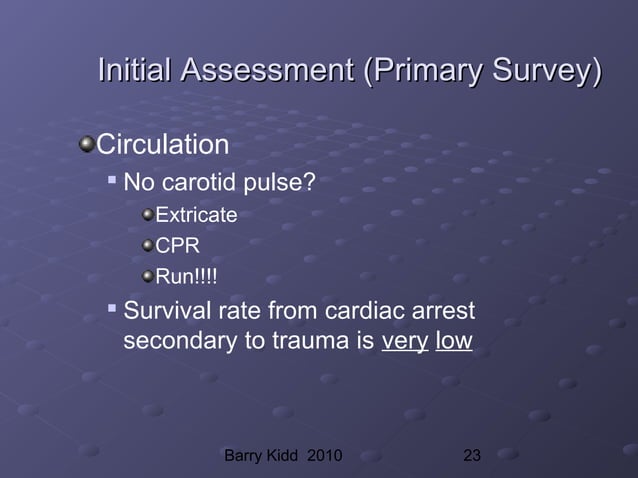 Initial Assessment (Primary Survey)

Circulation

No carotid pulse?

Extricate

CPR

Run!!!!

Survival rate from cardiac arrest secondary to trauma is very low

Barry Kidd 2010

23